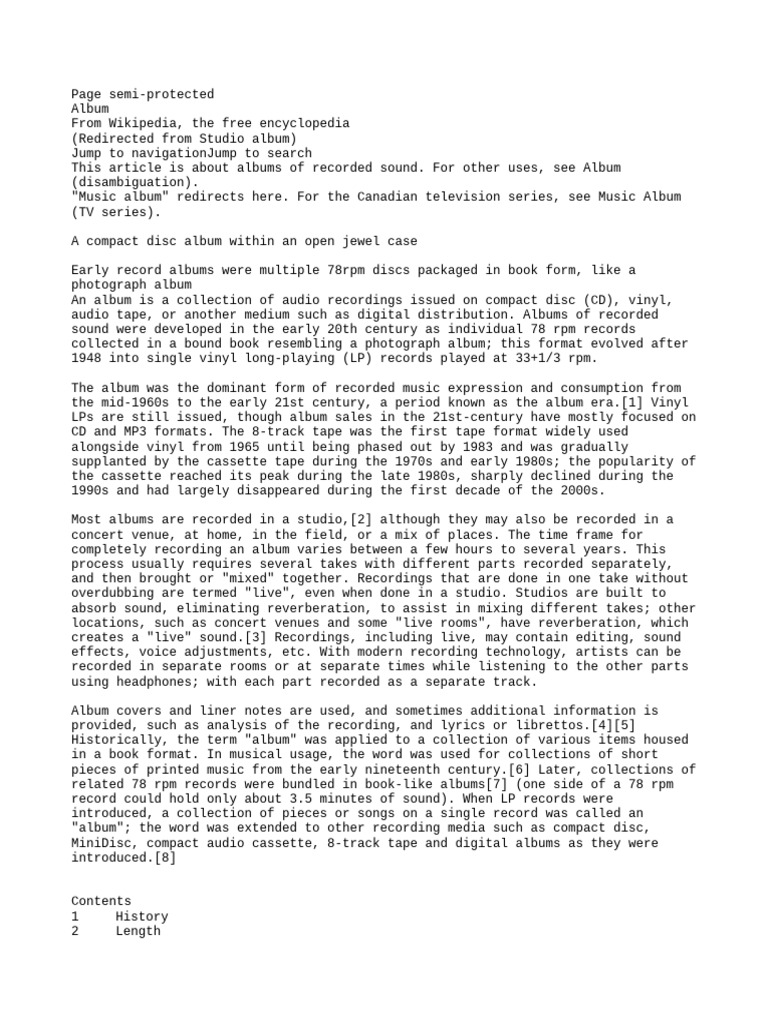 Page semi-protected
Album
From Wikipedia, the free encyclopedia
(Redirected from Studio album)
Jump to navigationJump to search
This article is about albums of recorded sound. For other uses, see Album (disambiguation).
"Music album" redirects here. For the Canadian television series, see Music Album (TV series).

A compact disc album within an open jewel case

Early record albums were multiple 78rpm discs packaged in book form, like a photograph album
An album is a collection of audio recordings issued on compact disc (CD), vinyl, audio tape, or another medium such as digital distribution. Albums of recorded sound were developed in the early 20th century as individual 78 rpm records collected in a bound book resembling a photograph album; this format evolved after 1948 into single vinyl long-playing (LP) records played at 33+1/3 rpm.

The album was the dominant form of recorded music expression and consumption from the mid-1960s to the early 21st century, a period known as the album era.[1] Vinyl LPs are still issued, though album sales in the 21st-century have mostly focused on CD and MP3 formats. The 8-track tape was the first tape format widely used alongside vinyl from 1965 until being phased out by 1983 and was gradually supplanted by the cassette tape during the 1970s and early 1980s; the popularity of the cassette reached its peak during the late 1980s, sharply declined during the 1990s and had largely disappeared during the first decade of the 2000s.

Most albums are recorded in a studio,[2] although they may also be recorded in a concert venue, at home, in the field, or a mix of places. The time frame for completely recording an album varies between a few hours to several years. This process usually requires several takes with different parts recorded separately, and then brought or "mixed" together. Recordings that are done in one take without overdubbing are termed "live", even when done in a studio. Studios are built to absorb sound, eliminating reverberation, to assist in mixing different takes; other locations, such as concert venues and some "live rooms", have reverberation, which creates a "live" sound.[3] Recordings, including live, may contain editing, sound effects, voice adjustments, etc. With modern recording technology, artists can be recorded in separate rooms or at separate times while listening to the other parts using headphones; with each part recorded as a separate track.

Album covers and liner notes are used, and sometimes additional information is provided, such as analysis of the recording, and lyrics or librettos.[4][5] Historically, the term "album" was applied to a collection of various items housed in a book format. In musical usage, the word was used for collections of short pieces of printed music from the early nineteenth century.[6] Later, collections of related 78 rpm records were bundled in book-like albums[7] (one side of a 78 rpm record could hold only about 3.5 minutes of sound). When LP records were introduced, a collection of pieces or songs on a single record was called an "album"; the word was extended to other recording media such as compact disc, MiniDisc, compact audio cassette, 8-track tape and digital albums as they were introduced.[8]

Contents
1 History
2 Length